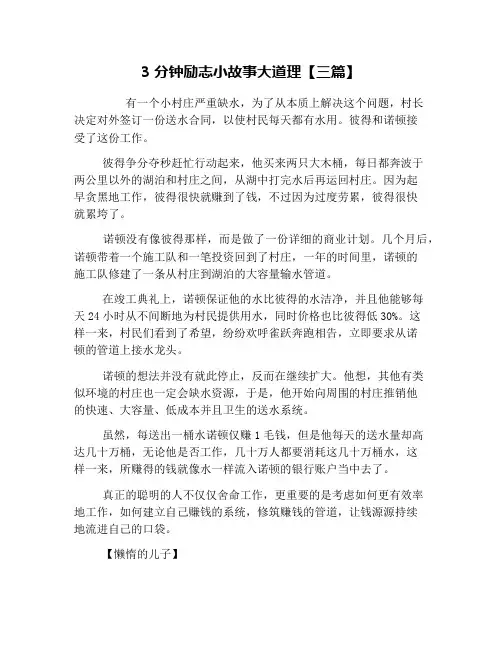 3 分钟励志小故事大道理【三篇】

有一个小村庄严重缺水，为了从本质上解决这个问题，村长决定对外签订一份送水合同，以使村民每天都有水用。彼得和诺顿接受了这份工作。

彼得争分夺秒赶忙行动起来，他买来两只大木桶，每日都奔波于两公里以外的湖泊和村庄之间，从湖中打完水后再运回村庄。因为起早贪黑地工作，彼得很快就赚到了钱，不过因为过度劳累，彼得很快就累垮了。

诺顿没有像彼得那样，而是做了一份详细的商业计划。几个月后，诺顿带着一个施工队和一笔投资回到了村庄，一年的时间里，诺顿的施工队修建了一条从村庄到湖泊的大容量输水管道。

在竣工典礼上，诺顿保证他的水比彼得的水洁净，并且他能够每天 24 小时从不间断地为村民提供用水，同时价格也比彼得低 30%。这样一来，村民们看到了希望，纷纷欢呼雀跃奔跑相告，立即要求从诺顿的管道上接水龙头。

诺顿的想法并没有就此停止，反而在继续扩大。他想，其他有类似环境的村庄也一定会缺水资源，于是，他开始向周围的村庄推销他的快速、大容量、低成本并且卫生的送水系统。

虽然，每送出一桶水诺顿仅赚 1 毛钱，但是他每天的送水量却高达几十万桶，无论他是否工作，几十万人都要消耗这几十万桶水，这样一来，所赚得的钱就像水一样流入诺顿的银行账户当中去了。

真正的聪明的人不仅仅舍命工作，更重要的是考虑如何更有效率地工作，如何建立自己赚钱的系统，修筑赚钱的管道，让钱源源持续地流进自己的口袋。

【懒惰的儿子】